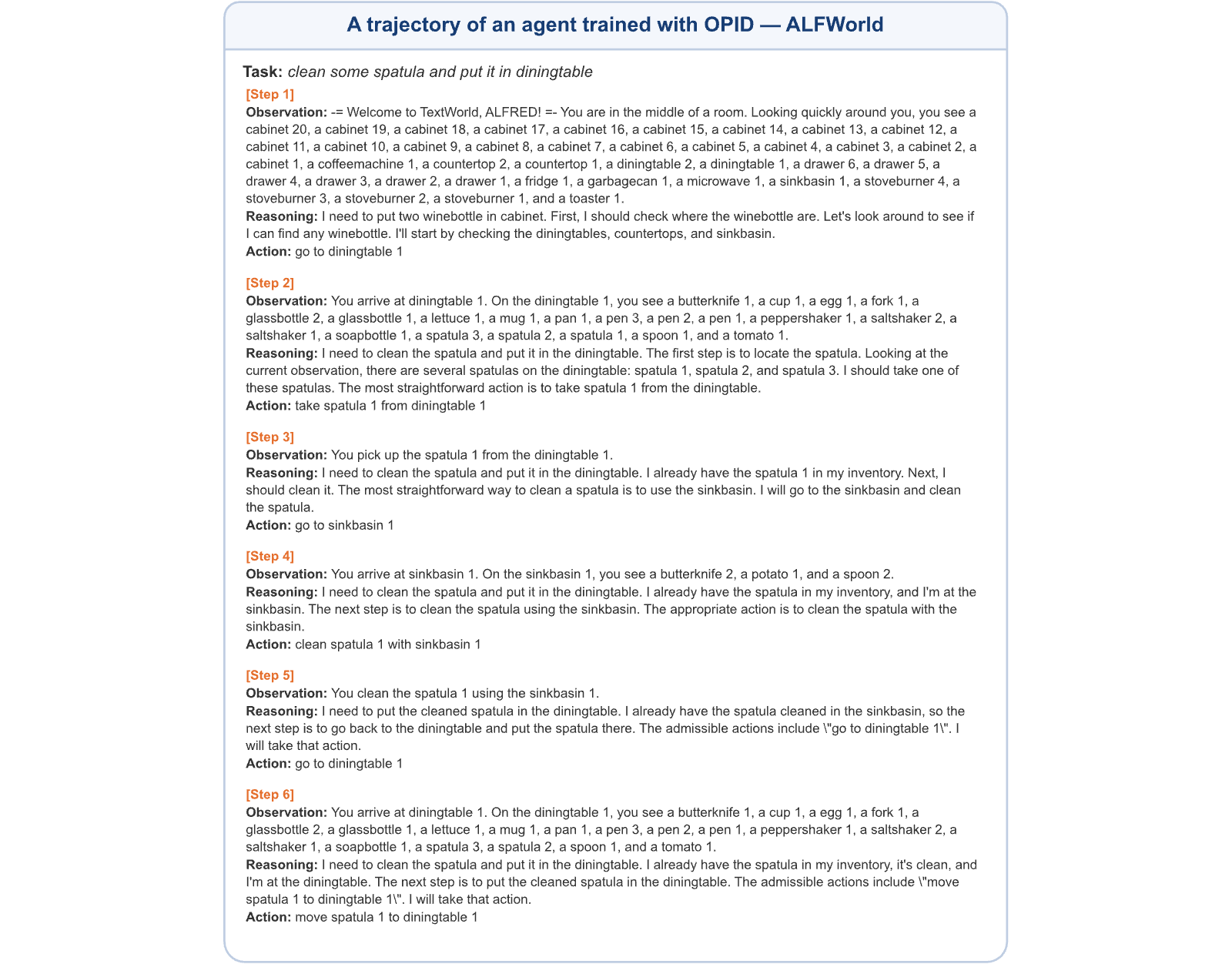 A trajectory of an agent trained with OPID — ALFWorld

Task: clean some spatula and put it in diningtable

[Step 1]
Observation: -= Welcome to TextWorld, ALFRED! =- You are in the middle of a room. Looking quickly around you, you see a cabinet 20, a cabinet 19, a cabinet 18, a cabinet 17, a cabinet 16, a cabinet 15, a cabinet 14, a cabinet 13, a cabinet 12, a cabinet 11, a cabinet 10, a cabinet 9, a cabinet 8, a cabinet 7, a cabinet 6, a cabinet 5, a cabinet 4, a cabinet 3, a cabinet 2, a cabinet 1, a coffeemachine 1, a countertop 2, a countertop 1, a diningtable 2, a diningtable 1, a drawer 6, a drawer 5, a drawer 4, a drawer 3, a drawer 2, a drawer 1, a fridge 1, a garbagecan 1, a microwave 1, a sinkbasin 1, a stoveburner 4, a stoveburner 3, a stoveburner 2, a stoveburner 1, and a toaster 1.
Reasoning: I need to put two winebottle in cabinet. First, I should check where the winebottle are. Let's look around to see if I can find any winebottle. I'll start by checking the diningtables, countertops, and sinkbasin.
Action: go to diningtable 1

[Step 2]
Observation: You arrive at diningtable 1. On the diningtable 1, you see a butterknife 1, a cup 1, a egg 1, a fork 1, a glassbottle 2, a glassbottle 1, a lettuce 1, a mug 1, a pan 1, a pen 3, a pen 2, a pen 1, a peppershaker 1, a saltshaker 2, a saltshaker 1, a soapbottle 1, a spatula 3, a spatula 2, a spatula 1, a spoon 1, and a tomato 1.
Reasoning: I need to clean the spatula and put it in the diningtable. The first step is to locate the spatula. Looking at the current observation, there are several spatulas on the diningtable: spatula 1, spatula 2, and spatula 3. I should take one of these spatulas. The most straightforward action is to take spatula 1 from the diningtable.
Action: take spatula 1 from diningtable 1

[Step 3]
Observation: You pick up the spatula 1 from the diningtable 1.
Reasoning: I need to clean the spatula and put it in the diningtable. I already have the spatula 1 in my inventory. Next, I should clean it. The most straightforward way to clean a spatula is to use the sinkbasin. I will go to the sinkbasin and clean the spatula.
Action: go to sinkbasin 1

[Step 4]
Observation: You arrive at sinkbasin 1. On the sinkbasin 1, you see a butterknife 2, a potato 1, and a spoon 2.
Reasoning: I need to clean the spatula and put it in the diningtable. I already have the spatula in my inventory, and I'm at the sinkbasin. The next step is to clean the spatula using the sinkbasin. The appropriate action is to clean the spatula with the sinkbasin.
Action: clean spatula 1 with sinkbasin 1

[Step 5]
Observation: You clean the spatula 1 using the sinkbasin 1.
Reasoning: I need to put the cleaned spatula in the diningtable. I already have the spatula cleaned in the sinkbasin, so the next step is to go back to the diningtable and put the spatula there. The admissible actions include \"go to diningtable 1\". I will take that action.
Action: go to diningtable 1

[Step 6]
Observation: You arrive at diningtable 1. On the diningtable 1, you see a butterknife 1, a cup 1, a egg 1, a fork 1, a glassbottle 2, a glassbottle 1, a lettuce 1, a mug 1, a pan 1, a pen 3, a pen 2, a pen 1, a peppershaker 1, a saltshaker 2, a saltshaker 1, a soapbottle 1, a spatula 3, a spatula 2, a spoon 1, and a tomato 1.
Reasoning: I need to clean the spatula and put it in the diningtable. I already have the spatula in my inventory, it's clean, and I'm at the diningtable. The next step is to put the cleaned spatula in the diningtable. The admissible actions include \"move spatula 1 to diningtable 1\". I will take that action.
Action: move spatula 1 to diningtable 1